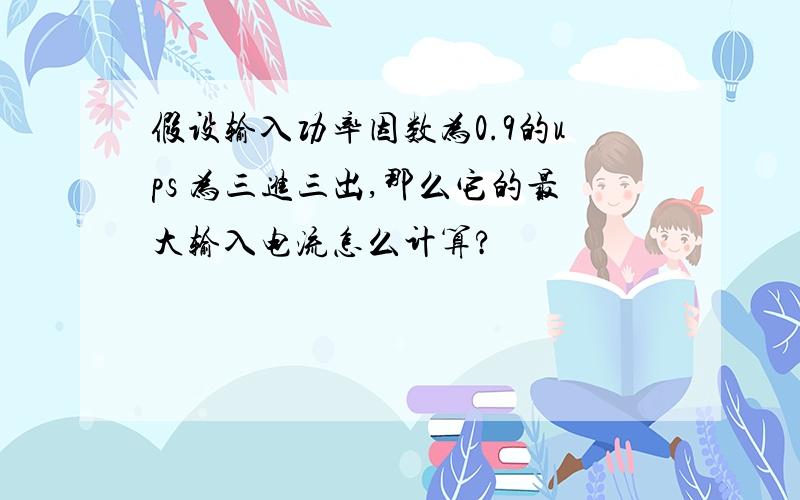 假设输入功率因数为0.9的ups 为三进三出,那么它的最大输入电流怎么计算?